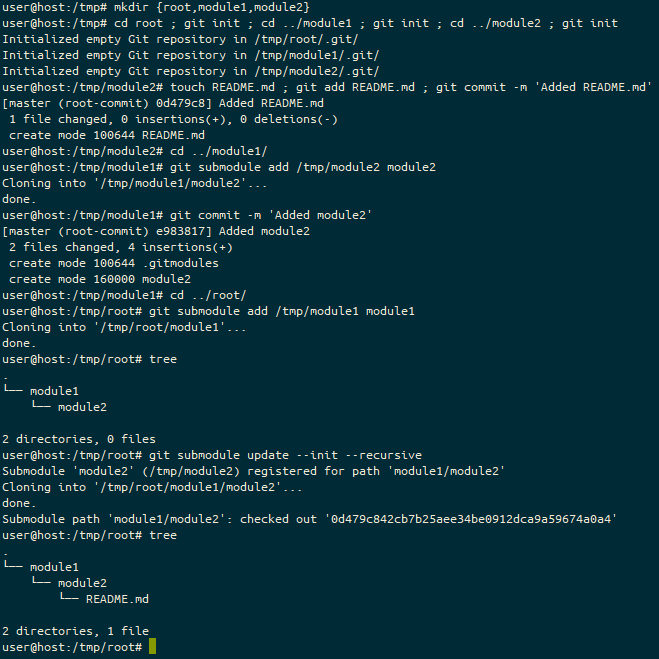 user@host:/tmp# mkdir {root,module1,module2}
user@host:/tmp# cd root ; git init ; cd ../module1 ; git init ; cd ../module2 ; git init
Initialized empty Git repository in /tmp/root/.git/
Initialized empty Git repository in /tmp/module1/.git/
Initialized empty Git repository in /tmp/module2/.git/
user@host:/tmp/module2# touch README.md ; git add README.md ; git commit -m 'Added README.md'
[master (root-commit) 0d479c8] Added README.md
 1 file changed, 0 insertions(+), 0 deletions(-)
 create mode 100644 README.md
user@host:/tmp/module2# cd ../module1/
user@host:/tmp/module1# git submodule add /tmp/module2 module2
Cloning into '/tmp/module1/module2'...
done.
user@host:/tmp/module1# git commit -m 'Added module2'
[master (root-commit) e983817] Added module2
 2 files changed, 4 insertions(+)
 create mode 100644 .gitmodules
 create mode 160000 module2
user@host:/tmp/module1# cd ../root/
user@host:/tmp/root# git submodule add /tmp/module1 module1
Cloning into '/tmp/root/module1'...
done.
user@host:/tmp/root# tree
.
└── module1
    └── module2

2 directories, 0 files
user@host:/tmp/root# git submodule update --init --recursive
Submodule 'module2' (/tmp/module2) registered for path 'module1/module2'
Cloning into '/tmp/root/module1/module2'...
done.
Submodule path 'module1/module2': checked out '0d479c842cb7b25aee34be0912dca9a59674a0a4'
user@host:/tmp/root# tree
.
└── module1
    └── module2
        └── README.md

2 directories, 1 file
user@host:/tmp/root#